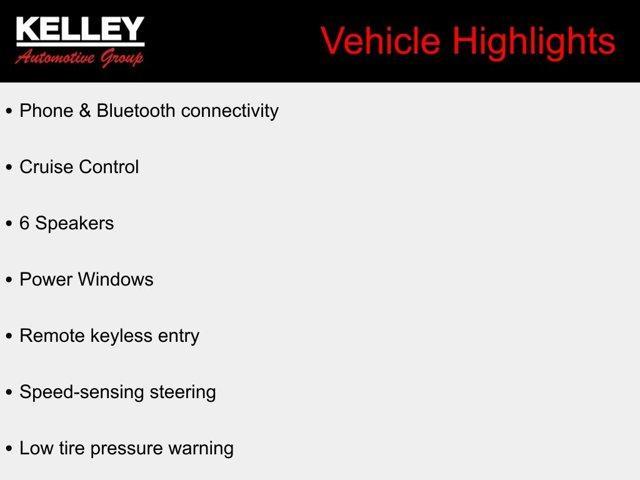 KELLEY
Automotive Group

Vehicle Highlights

• Phone & Bluetooth connectivity

• Cruise Control

• 6 Speakers

• Power Windows

• Remote keyless entry

• Speed-sensing steering

• Low tire pressure warning